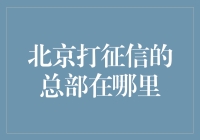 北京打征信的总部在哪里